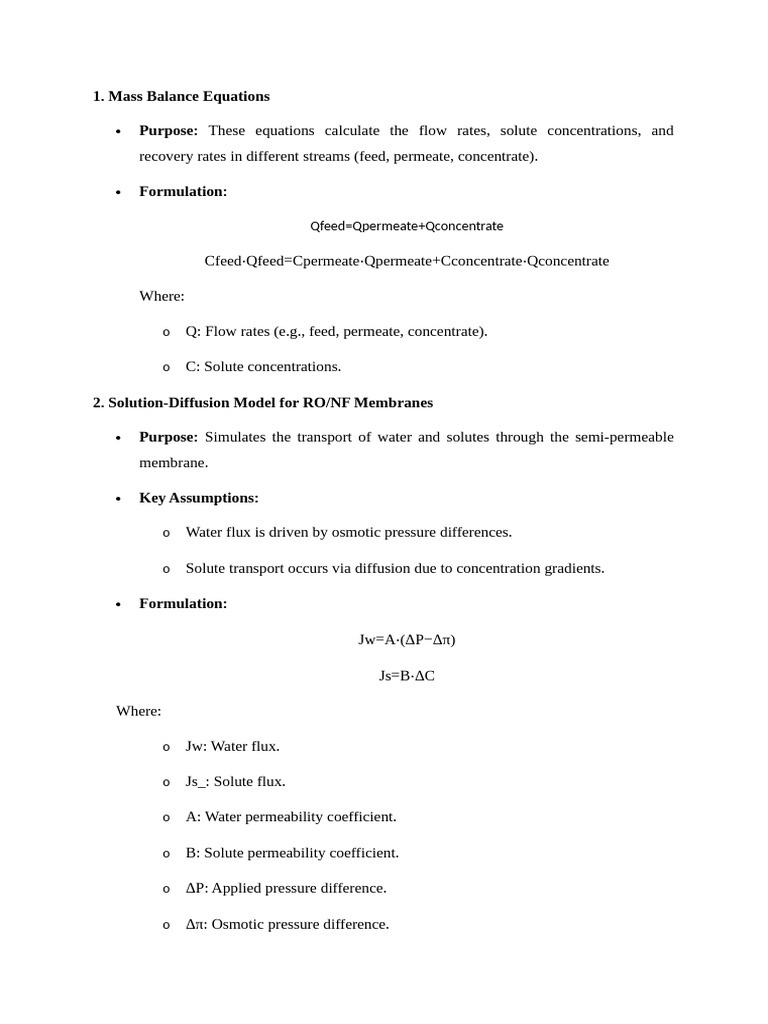 1. Mass Balance Equations

• Purpose: These equations calculate the flow rates, solute concentrations, and recovery rates in different streams (feed, permeate, concentrate).

• Formulation:

Qfeed=Qpermeate+Qconcentrate

Cfeed·Qfeed=Cpermeate·Qpermeate+Cconcentrate·Qconcentrate

Where:

o Q: Flow rates (e.g., feed, permeate, concentrate).

o C: Solute concentrations.

2. Solution-Diffusion Model for RO/NF Membranes

• Purpose: Simulates the transport of water and solutes through the semi-permeable membrane.

• Key Assumptions:

o Water flux is driven by osmotic pressure differences.

o Solute transport occurs via diffusion due to concentration gradients.

• Formulation:

Jw=A·(ΔP−Δπ)

Js=B·ΔC

Where:

o Jw: Water flux.

o Js_: Solute flux.

o A: Water permeability coefficient.

o B: Solute permeability coefficient.

o ΔP: Applied pressure difference.

o Δπ: Osmotic pressure difference.